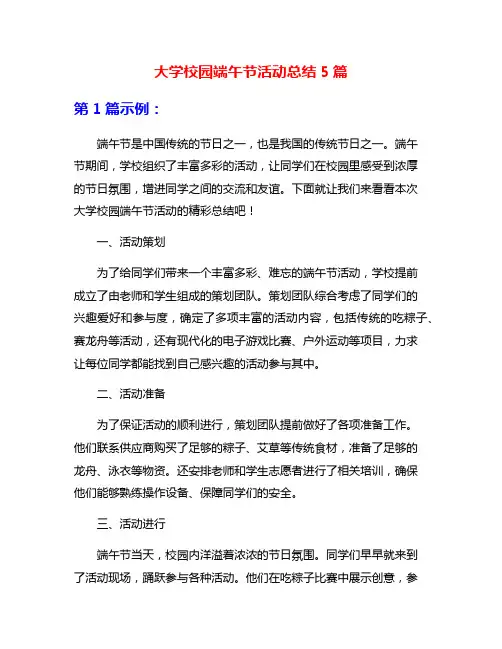 大学校园端午节活动总结 5 篇

第 1 篇示例：

端午节是中国传统的节日之一，也是我国的传统节日之一。端午节期间，学校组织了丰富多彩的活动，让同学们在校园里感受到浓厚的节日氛围，增进同学之间的交流和友谊。下面就让我们来看看本次大学校园端午节活动的精彩总结吧！

一、活动策划

为了给同学们带来一个丰富多彩、难忘的端午节活动，学校提前成立了由老师和学生组成的策划团队。策划团队综合考虑了同学们的兴趣爱好和参与度，确定了多项丰富的活动内容，包括传统的吃粽子、赛龙舟等活动，还有现代化的电子游戏比赛、户外运动等项目，力求让每位同学都能找到自己感兴趣的活动参与其中。

二、活动准备

为了保证活动的顺利进行，策划团队提前做好了各项准备工作。他们联系供应商购买了足够的粽子、艾草等传统食材，准备了足够的龙舟、泳衣等物资。还安排老师和学生志愿者进行了相关培训，确保他们能够熟练操作设备、保障同学们的安全。

三、活动进行

端午节当天，校园内洋溢着浓浓的节日氛围。同学们早早就来到了活动现场，踊跃参与各种活动。他们在吃粽子比赛中展示创意，参